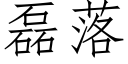 磊落